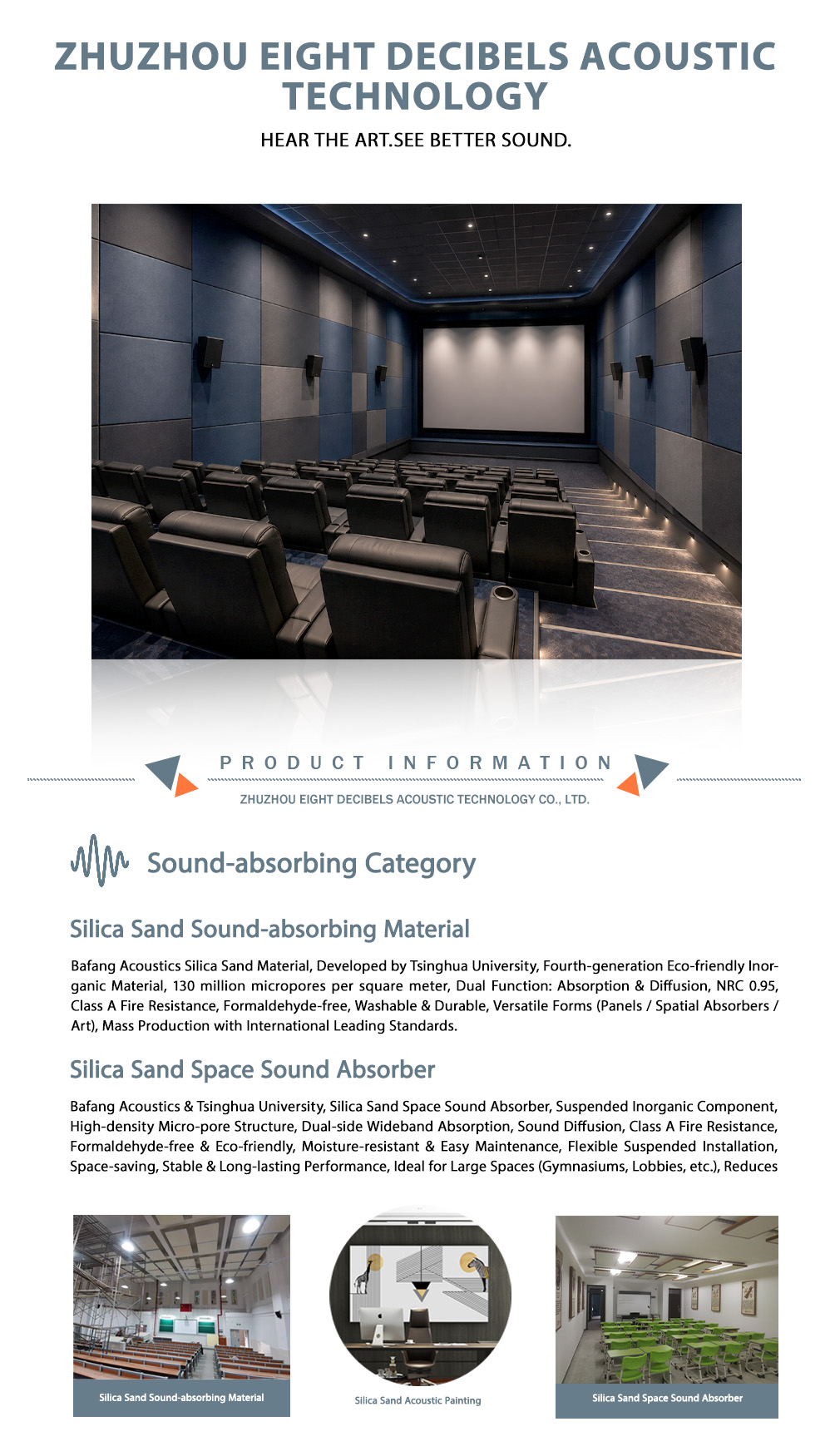 ZHUZHOU EIGHT DECIBELS ACOUSTIC TECHNOLOGY

HEAR THE ART.SEE BETTER SOUND.

PRODUCT INFORMATION

ZHUZHOU EIGHT DECIBELS ACOUSTIC TECHNOLOGY CO., LTD.

Sound-absorbing Category

Silica Sand Sound-absorbing Material

Bafang Acoustics Silica Sand Material, Developed by Tsinghua University, Fourth-generation Eco-friendly Inorganic Material, 130 million micropores per square meter, Dual Function: Absorption & Diffusion, NRC 0.95, Class A Fire Resistance, Formaldehyde-free, Washable & Durable, Versatile Forms (Panels / Spatial Absorbers / Art), Mass Production with International Leading Standards.

Silica Sand Space Sound Absorber

Bafang Acoustics & Tsinghua University, Silica Sand Space Sound Absorber, Suspended Inorganic Component, High-density Micro-pore Structure, Dual-side Wideband Absorption, Sound Diffusion, Class A Fire Resistance, Formaldehyde-free & Eco-friendly, Moisture-resistant & Easy Maintenance, Flexible Suspended Installation, Space-saving, Stable & Long-lasting Performance, Ideal for Large Spaces (Gymnasiums, Lobbies, etc.), Reduces

Silica Sand Sound-absorbing Material

Silica Sand Acoustic Painting

Silica Sand Space Sound Absorber